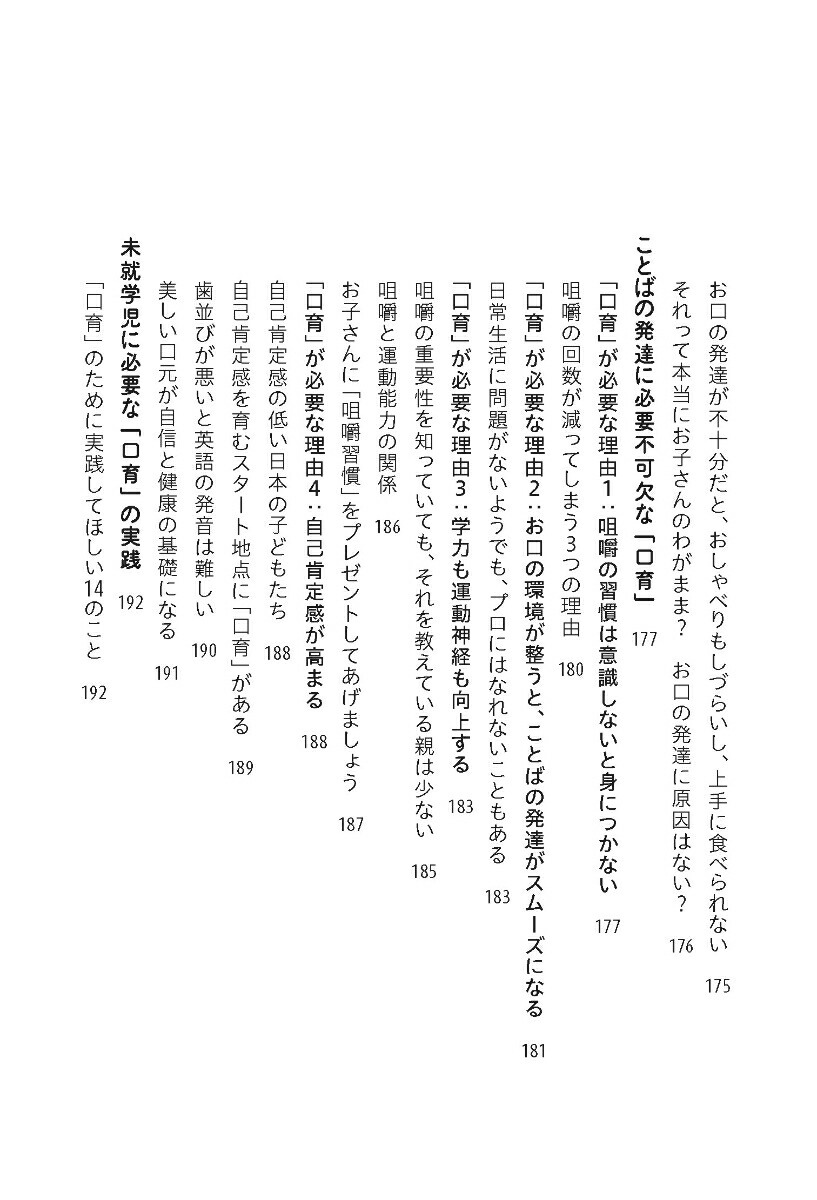 お口の発達が不十分だと、おしゃべりもしづらいし、上手に食べられない 175
それって本当にお子さんのわがまま？ お口の発達に原因はない？ 176

ことばの発達に必要不可欠な「口育」 177
「口育」が必要な理由1：咀嚼の習慣は意識しないと身につかない 177
咀嚼の回数が減ってしまう3つの理由 180
「口育」が必要な理由2：お口の環境が整うと、ことばの発達がスムーズになる 181
日常生活に問題がないようでも、プロにはなれないこともある 183
「口育」が必要な理由3：学力も運動神経も向上する 183
咀嚼の重要性を知っていても、それを教えている親は少ない 185
咀嚼と運動能力の関係 186
お子さんに「咀嚼習慣」をプレゼントしてあげましょう 187
「口育」が必要な理由4：自己肯定感が高まる 188
自己肯定感の低い日本の子どもたち 188
自己肯定感を育むスタート地点に「口育」がある 189
歯並びが悪いと英語の発音は難しい 190
美しい口元が自信と健康の基礎になる 191

未就学児に必要な「口育」の実践 192
「口育」のために実践してほしい14のこと 192